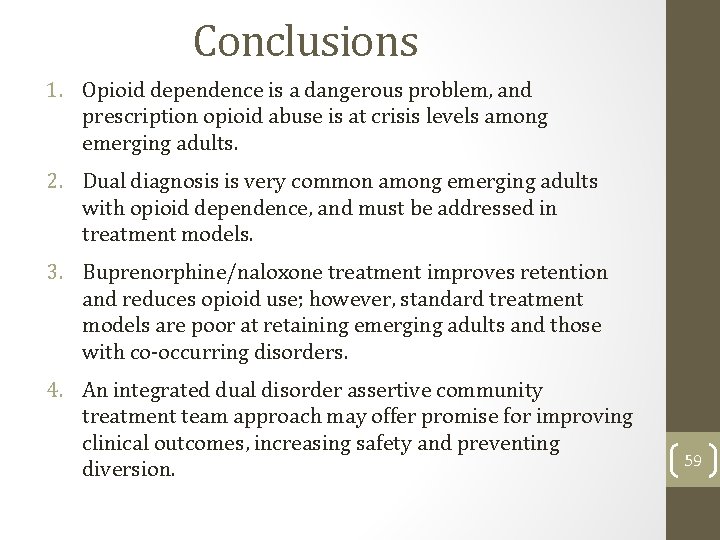 Conclusions

1. Opioid dependence is a dangerous problem, and prescription opioid abuse is at crisis levels among emerging adults.

2. Dual diagnosis is very common among emerging adults with opioid dependence, and must be addressed in treatment models.

3. Buprenorphine/naloxone treatment improves retention and reduces opioid use; however, standard treatment models are poor at retaining emerging adults and those with co-occurring disorders.

4. An integrated dual disorder assertive community treatment team approach may offer promise for improving clinical outcomes, increasing safety and preventing diversion.

59